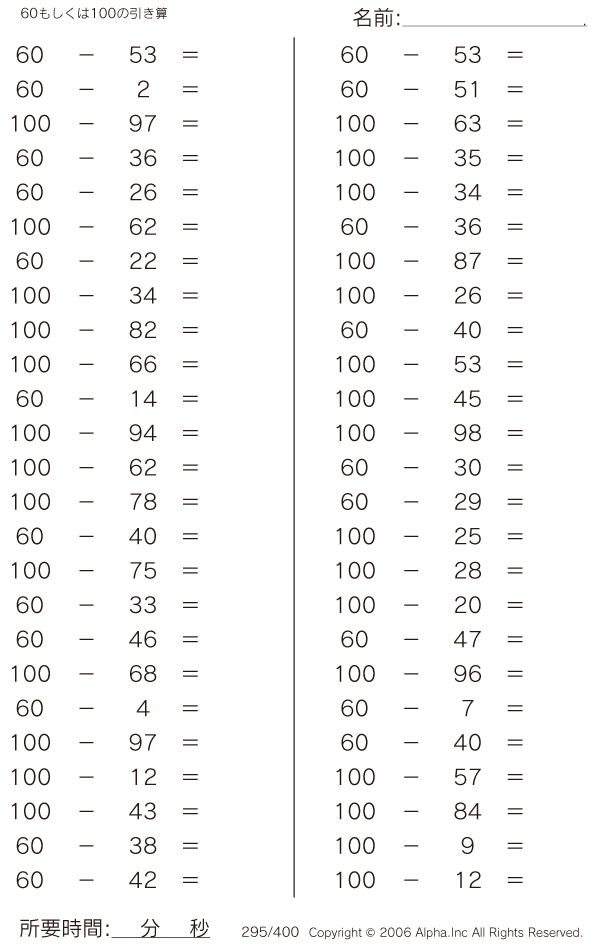 60もしくは100の引き算

名前:

$60 - 53 =$
$60 - 2 =$
$100 - 97 =$
$60 - 36 =$
$60 - 26 =$
$100 - 62 =$
$60 - 22 =$
$100 - 34 =$
$100 - 82 =$
$100 - 66 =$
$60 - 14 =$
$100 - 94 =$
$100 - 62 =$
$100 - 78 =$
$60 - 40 =$
$100 - 75 =$
$60 - 33 =$
$60 - 46 =$
$100 - 68 =$
$60 - 4 =$
$100 - 97 =$
$100 - 12 =$
$100 - 43 =$
$60 - 38 =$
$60 - 42 =$

$60 - 53 =$
$60 - 51 =$
$100 - 63 =$
$100 - 35 =$
$100 - 34 =$
$60 - 36 =$
$100 - 87 =$
$100 - 26 =$
$60 - 40 =$
$100 - 53 =$
$100 - 45 =$
$100 - 98 =$
$60 - 30 =$
$60 - 29 =$
$100 - 25 =$
$100 - 28 =$
$100 - 20 =$
$60 - 47 =$
$100 - 96 =$
$60 - 7 =$
$60 - 40 =$
$100 - 57 =$
$100 - 84 =$
$100 - 9 =$
$100 - 12 =$

所要時間: 分 秒

295/400 Copyright © 2006 Alpha.Inc All Rights Reserved.